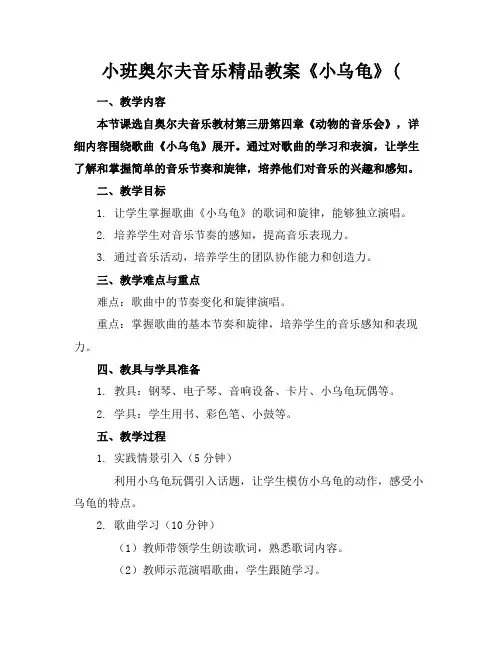 小班奥尔夫音乐精品教案《小乌龟》(

一、教学内容

本节课选自奥尔夫音乐教材第三册第四章《动物的音乐会》，详细内容围绕歌曲《小乌龟》展开。通过对歌曲的学习和表演，让学生了解和掌握简单的音乐节奏和旋律，培养他们对音乐的兴趣和感知。

二、教学目标

1. 让学生掌握歌曲《小乌龟》的歌词和旋律，能够独立演唱。

2. 培养学生对音乐节奏的感知，提高音乐表现力。

3. 通过音乐活动，培养学生的团队协作能力和创造力。

三、教学难点与重点

难点：歌曲中的节奏变化和旋律演唱。

重点：掌握歌曲的基本节奏和旋律，培养学生的音乐感知和表现力。

四、教具与学具准备

1. 教具：钢琴、电子琴、音响设备、卡片、小乌龟玩偶等。

2. 学具：学生用书、彩色笔、小鼓等。

五、教学过程

1. 实践情景引入（5分钟）

利用小乌龟玩偶引入话题，让学生模仿小乌龟的动作，感受小乌龟的特点。

2. 歌曲学习（10分钟）

（1）教师带领学生朗读歌词，熟悉歌词内容。

（2）教师示范演唱歌曲，学生跟随学习。